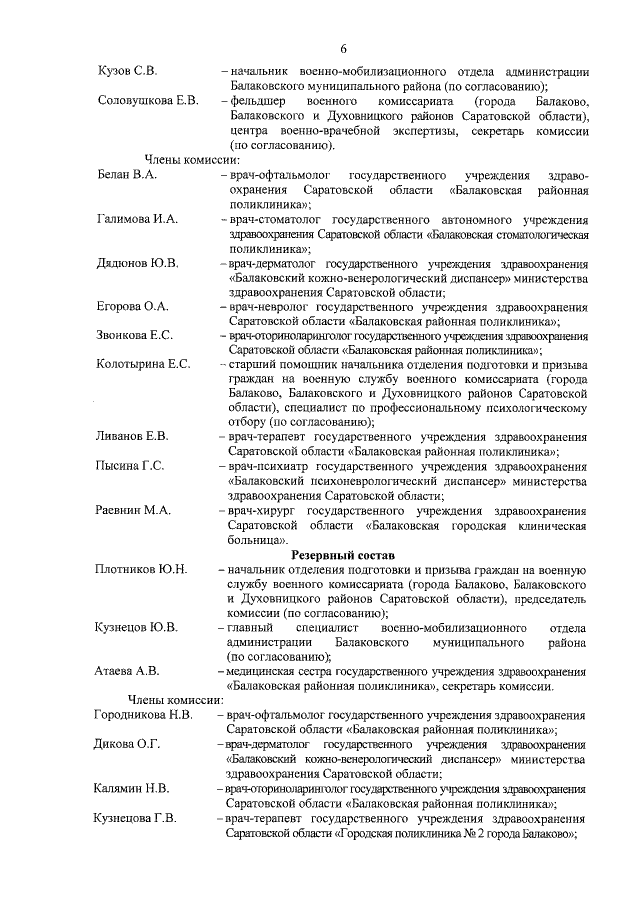 6

Кузов С.В. – начальник военно-мобилизационного отдела администрации Балаковского муниципального района (по согласованию);

Соловушкова Е.В. – фельдшер военного комиссариата (города Балаково, Балаковского и Духовницкого районов Саратовской области), центра военно-врачебной экспертизы, секретарь комиссии (по согласованию).

Члены комиссии:

Белан В.А. – врач-офтальмолог государственного учреждения здравоохранения Саратовской области «Балаковская районная поликлиника»;

Галимова И.А. – врач-стоматолог государственного автономного учреждения здравоохранения Саратовской области «Балаковская стоматологическая поликлиника»;

Дядюнов Ю.В. – врач-дерматолог государственного учреждения здравоохранения «Балаковский кожно-венерологический диспансер» министерства здравоохранения Саратовской области;

Егорова О.А. – врач-невролог государственного учреждения здравоохранения Саратовской области «Балаковская районная поликлиника»;

Звонкова Е.С. – врач-оториноларинголог государственного учреждения здравоохранения Саратовской области «Балаковская районная поликлиника»;

Колотырина Е.С. – старший помощник начальника отделения подготовки и призыва граждан на военную службу военного комиссариата (города Балаково, Балаковского и Духовницкого районов Саратовской области), специалист по профессиональному психологическому отбору (по согласованию);

Ливанов Е.В. – врач-терапевт государственного учреждения здравоохранения Саратовской области «Балаковская районная поликлиника»;

Пысина Г.С. – врач-психиатр государственного учреждения здравоохранения «Балаковский психоневрологический диспансер» министерства здравоохранения Саратовской области;

Раевнин М.А. – врач-хирург государственного учреждения здравоохранения Саратовской области «Балаковская городская клиническая больница».

Резервный состав

Плотников Ю.Н. – начальник отделения подготовки и призыва граждан на военную службу военного комиссариата (города Балаково, Балаковского и Духовницкого районов Саратовской области), председатель комиссии (по согласованию);

Кузнецов Ю.В. – главный специалист военно-мобилизационного отдела администрации Балаковского муниципального района (по согласованию);

Атаева А.В. – медицинская сестра государственного учреждения здравоохранения «Балаковская районная поликлиника», секретарь комиссии.

Члены комиссии:

Городникова Н.В. – врач-офтальмолог государственного учреждения здравоохранения Саратовской области «Балаковская районная поликлиника»;

Дикова О.Г. – врач-дерматолог государственного учреждения здравоохранения «Балаковский кожно-венерологический диспансер» министерства здравоохранения Саратовской области;

Калямин Н.В. – врач-оториноларинголог государственного учреждения здравоохранения Саратовской области «Балаковская районная поликлиника»;

Кузнецова Г.В. – врач-терапевт государственного учреждения здравоохранения Саратовской области «Городская поликлиника № 2 города Балаково»;